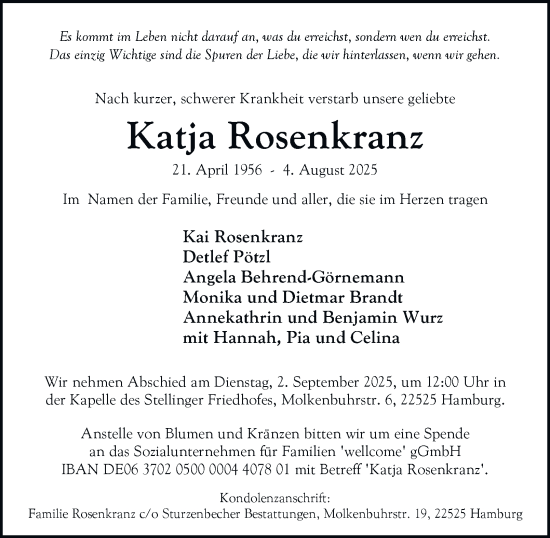 Es kommt im Leben nicht darauf an, was du erreichst, sondern wen du erreichst. Das einzig Wichtige sind die Spuren der Liebe, die wir hinterlassen, wenn wir gehen.

Nach kurzer, schwerer Krankheit verstarb unsere geliebte

Katja Rosenkranz

21. April 1956 - 4. August 2025

Im Namen der Familie, Freunde und aller, die sie im Herzen tragen

Kai Rosenkranz
Detlef Pötzl
Angela Behrend-Görnemann
Monika und Dietmar Brandt
Annekathrin und Benjamin Wurz
mit Hannah, Pia und Celina

Wir nehmen Abschied am Dienstag, 2. September 2025, um 12:00 Uhr in der Kapelle des Stellinger Friedhofes, Molkenbuhrstr. 6, 22525 Hamburg.

Anstelle von Blumen und Kränzen bitten wir um eine Spende an das Sozialunternehmen für Familien 'wellcome' gGmbH IBAN DE06 3702 0500 0004 4078 01 mit Betreff 'Katja Rosenkranz'.

Kondolenzanschrift:
Familie Rosenkranz c/o Sturzenbecher Bestattungen, Molkenbuhrstr. 19, 22525 Hamburg